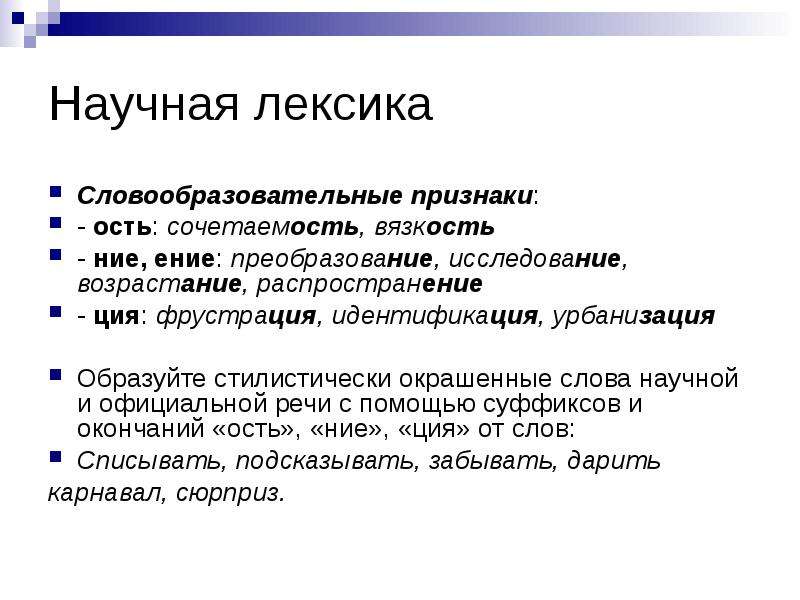 Научная лексика

Словообразовательные признаки:

- ость: сочетаемость, вязкость

- ние, ение: преобразование, исследование, возрастание, распространение

- ция: фрустрация, идентификация, урбанизация

Образуйте стилистически окрашенные слова научной и официальной речи с помощью суффиксов и окончаний «ость», «ние», «ция» от слов:

Списывать, подсказывать, забывать, дарить карнавал, сюрприз.